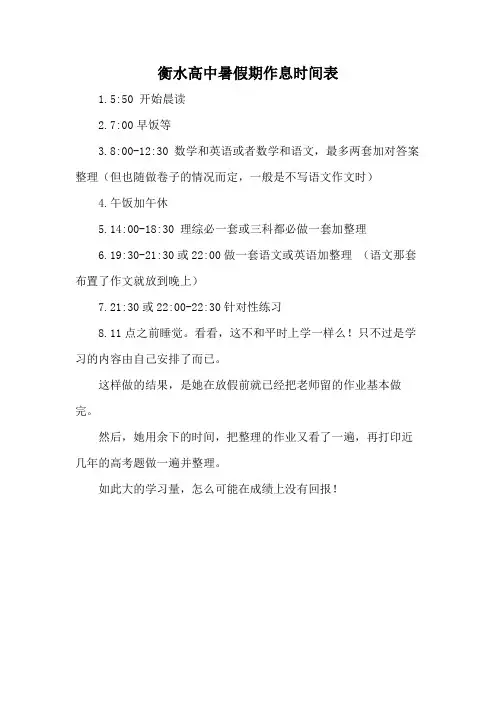 衡水高中暑假期作息时间表

1.5:50 开始晨读

2.7:00 早饭等

3.8:00-12:30 数学和英语或者数学和语文，最多两套加对答案整理（但也随做卷子的情况而定，一般是不写语文作文时）

4.午饭加午休

5.14:00-18:30 理综必一套或三科都必做一套加整理

6.19:30-21:30 或 22:00 做一套语文或英语加整理 （语文那套布置了作文就放到晚上）

7.21:30 或 22:00-22:30 针对性练习

8.11 点之前睡觉。看看，这不和平时上学一样么！只不过是学习的内容由自己安排了而已。

这样做的结果，是她在放假前就已经把老师留的作业基本做完。

然后，她用余下的时间，把整理的作业又看了一遍，再打印近几年的高考题做一遍并整理。

如此大的学习量，怎么可能在成绩上没有回报！